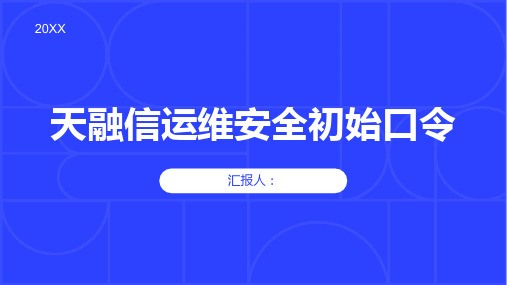 20XX

天融信运维安全初始口令

汇报人：